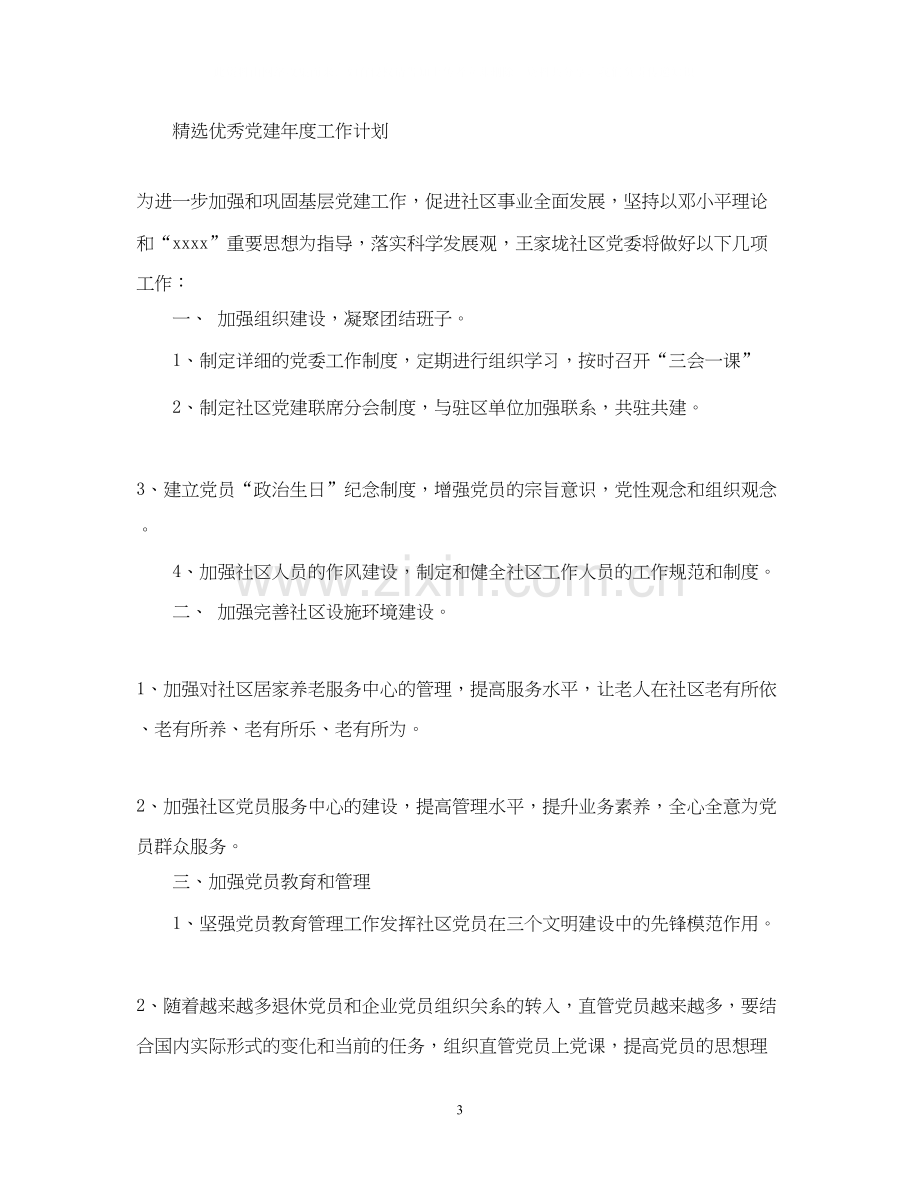 精选优秀党建年度工作计划

为进一步加强和巩固基层党建工作，促进社区事业全面发展，坚持以邓小平理论和“xxxx”重要思想为指导，落实科学发展观，王家垅社区党委将做好以下几项工作：

一、 加强组织建设，凝聚团结班子。

1、制定详细的党委工作制度，定期进行组织学习，按时召开“三会一课”

2、制定社区党建联席分会制度，与驻区单位加强联系，共驻共建。

3、建立党员“政治生日”纪念制度，增强党员的宗旨意识，党性观念和组织观念。

4、加强社区人员的作风建设，制定和健全社区工作人员的工作规范和制度。

二、 加强完善社区设施环境建设。

1、加强对社区居家养老服务中心的管理，提高服务水平，让老人在社区老有所依、老有所养、老有所乐、老有所为。

2、加强社区党员服务中心的建设，提高管理水平，提升业务素养，全心全意为党员群众服务。

三、加强党员教育和管理

1、坚强党员教育管理工作发挥社区党员在三个文明建设中的先锋模范作用。

2、随着越来越多退休党员和企业党员组织关系的转入，直管党员越来越多，要结合国内实际形式的变化和当前的任务，组织直管党员上党课，提高党员的思想理

3

www.zixin.com.cn